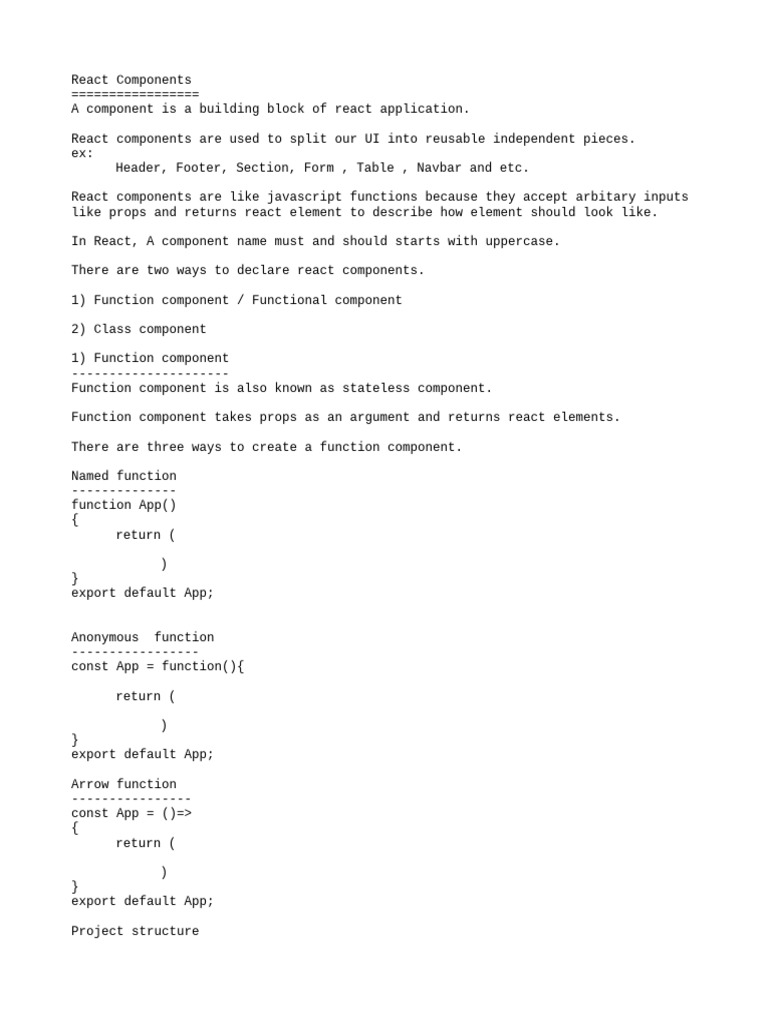 React Components
=================
A component is a building block of react application.

React components are used to split our UI into reusable independent pieces.
ex:
Header, Footer, Section, Form , Table , Navbar and etc.

React components are like javascript functions because they accept arbitary inputs like props and returns react element to describe how element should look like.

In React, A component name must and should starts with uppercase.

There are two ways to declare react components.

1) Function component / Functional component

2) Class component

1) Function component
---------------------
Function component is also known as stateless component.

Function component takes props as an argument and returns react elements.

There are three ways to create a function component.

Named function
--------------
function App()
{
return (

)
}
export default App;

Anonymous function
-----------------
const App = function(){

return (

)
}
export default App;

Arrow function
----------------
const App = ()=>
{
return (

)
}
export default App;

Project structure